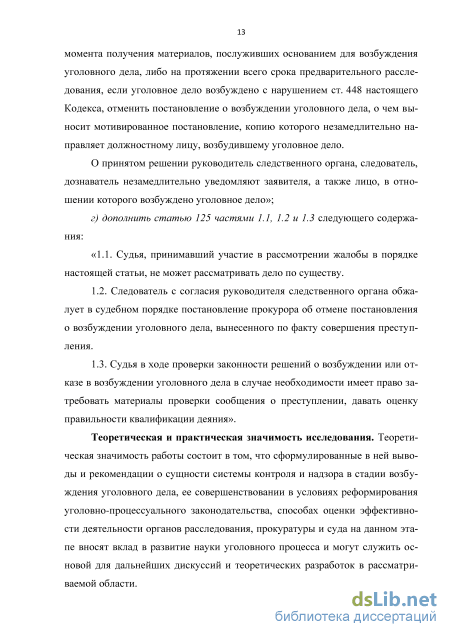 13

момента получения материалов, послуживших основанием для возбуждения уголовного дела, либо на протяжении всего срока предварительного расследования, если уголовное дело возбуждено с нарушением ст. 448 настоящего Кодекса, отменить постановление о возбуждении уголовного дела, о чем выносит мотивированное постановление, копию которого незамедлительно направляет должностному лицу, возбудившему уголовное дело.

О принятом решении руководитель следственного органа, следователь, дознаватель незамедлительно уведомляют заявителя, а также лицо, в отношении которого возбуждено уголовное дело»;

г) дополнить статью 125 частями 1.1, 1.2 и 1.3 следующего содержания:

«1.1. Судья, принимавший участие в рассмотрении жалобы в порядке настоящей статьи, не может рассматривать дело по существу.

1.2. Следователь с согласия руководителя следственного органа обжалует в судебном порядке постановление прокурора об отмене постановления о возбуждении уголовного дела, вынесенного по факту совершения преступления.

1.3. Судья в ходе проверки законности решений о возбуждении или отказе в возбуждении уголовного дела в случае необходимости имеет право затребовать материалы проверки сообщения о преступлении, давать оценку правильности квалификации деяния».

Теоретическая и практическая значимость исследования. Теоретическая значимость работы состоит в том, что сформулированные в ней выводы и рекомендации о сущности системы контроля и надзора в стадии возбуждения уголовного дела, ее совершенствовании в условиях реформирования уголовно-процессуального законодательства, способах оценки эффективности деятельности органов расследования, прокуратуры и суда на данном этапе вносят вклад в развитие науки уголовного процесса и могут служить основой для дальнейших дискуссий и теоретических разработок в рассматриваемой области.

dsLib.net
библиотека диссертаций